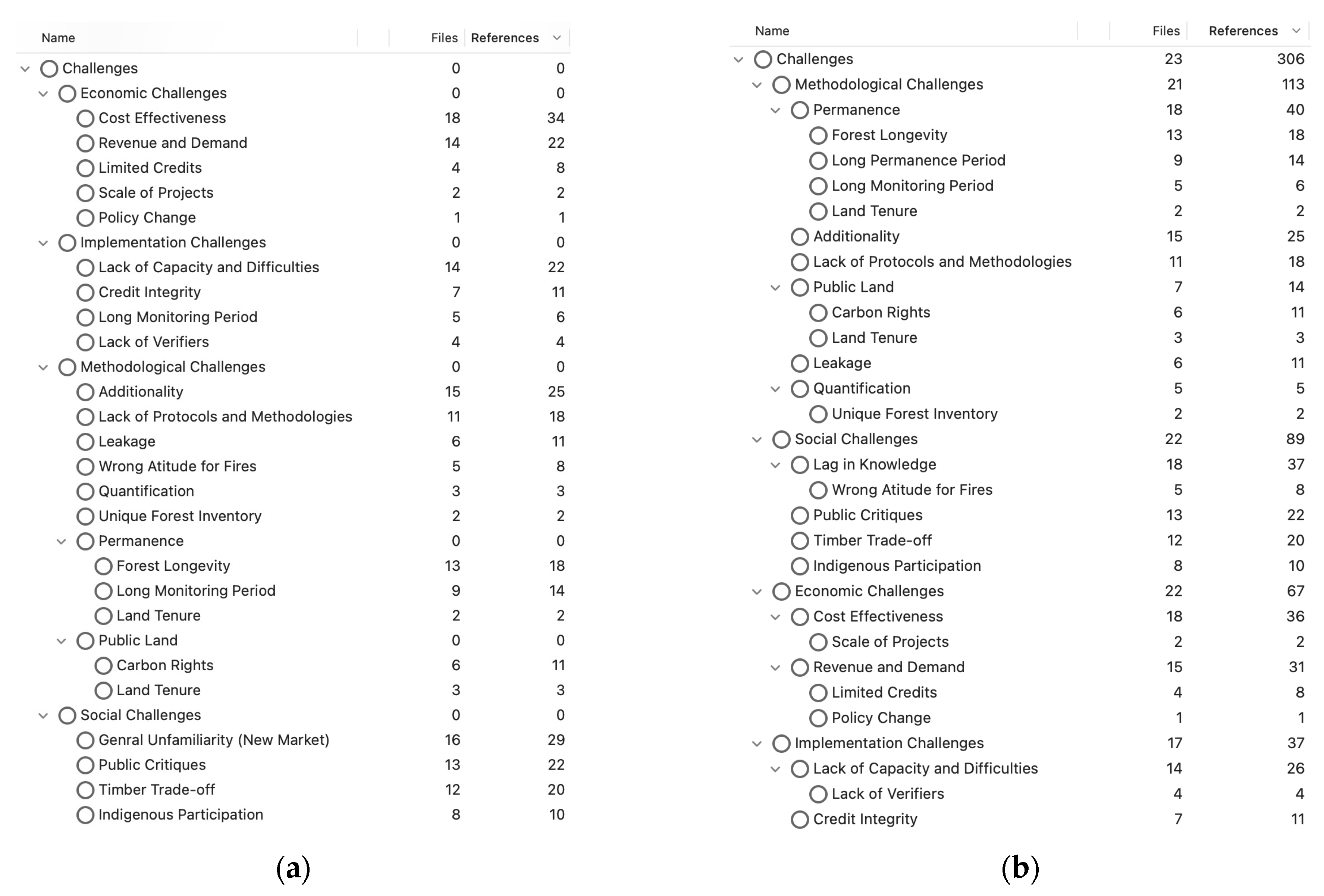 | Name | Files | References |
|---|---|---|
| Challenges | 0 | 0 |
| Economic Challenges | 0 | 0 |
| Cost Effectiveness | 18 | 34 |
| Revenue and Demand | 14 | 22 |
| Limited Credits | 4 | 8 |
| Scale of Projects | 2 | 2 |
| Policy Change | 1 | 1 |
| Implementation Challenges | 0 | 0 |
| Lack of Capacity and Difficulties | 14 | 22 |
| Credit Integrity | 7 | 11 |
| Long Monitoring Period | 5 | 6 |
| Lack of Verifiers | 4 | 4 |
| Methodological Challenges | 0 | 0 |
| Additionality | 15 | 25 |
| Lack of Protocols and Methodologies | 11 | 18 |
| Leakage | 6 | 11 |
| Wrong Atitude for Fires | 5 | 8 |
| Quantification | 3 | 3 |
| Unique Forest Inventory | 2 | 2 |
| Permanence | 0 | 0 |
| Forest Longevity | 13 | 18 |
| Long Monitoring Period | 9 | 14 |
| Land Tenure | 2 | 2 |
| Public Land | 0 | 0 |
| Carbon Rights | 6 | 11 |
| Land Tenure | 3 | 3 |
| Social Challenges | 0 | 0 |
| Genral Unfamiliarity (New Market) | 16 | 29 |
| Public Critiques | 13 | 22 |
| Timber Trade-off | 12 | 20 |
| Indigenous Participation | 8 | 10 |

(a)

| Name | Files | References |
|---|---|---|
| Challenges | 23 | 306 |
| Methodological Challenges | 21 | 113 |
| Permanence | 18 | 40 |
| Forest Longevity | 13 | 18 |
| Long Permanence Period | 9 | 14 |
| Long Monitoring Period | 5 | 6 |
| Land Tenure | 2 | 2 |
| Additionality | 15 | 25 |
| Lack of Protocols and Methodologies | 11 | 18 |
| Public Land | 7 | 14 |
| Carbon Rights | 6 | 11 |
| Land Tenure | 3 | 3 |
| Leakage | 6 | 11 |
| Quantification | 5 | 5 |
| Unique Forest Inventory | 2 | 2 |
| Social Challenges | 22 | 89 |
| Lag in Knowledge | 18 | 37 |
| Wrong Atitude for Fires | 5 | 8 |
| Public Critiques | 13 | 22 |
| Timber Trade-off | 12 | 20 |
| Indigenous Participation | 8 | 10 |
| Economic Challenges | 22 | 67 |
| Cost Effectiveness | 18 | 36 |
| Scale of Projects | 2 | 2 |
| Revenue and Demand | 15 | 31 |
| Limited Credits | 4 | 8 |
| Policy Change | 1 | 1 |
| Implementation Challenges | 17 | 37 |
| Lack of Capacity and Difficulties | 14 | 26 |
| Lack of Verifiers | 4 | 4 |
| Credit Integrity | 7 | 11 |

(b)